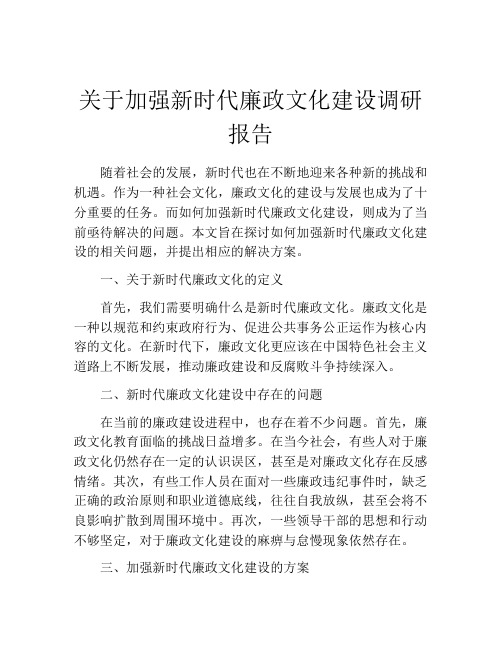 关于加强新时代廉政文化建设调研报告

随着社会的发展，新时代也在不断地迎来各种新的挑战和机遇。作为一种社会文化，廉政文化的建设与发展也成为了十分重要的任务。而如何加强新时代廉政文化建设，则成为了当前亟待解决的问题。本文旨在探讨如何加强新时代廉政文化建设的相关问题，并提出相应的解决方案。

一、关于新时代廉政文化的定义

首先，我们需要明确什么是新时代廉政文化。廉政文化是一种以规范和约束政府行为、促进公共事务公正运作为核心内容的文化。在新时代下，廉政文化更应该在中国特色社会主义道路上不断发展，推动廉政建设和反腐败斗争持续深入。

二、新时代廉政文化建设中存在的问题

在当前的廉政建设进程中，也存在着不少问题。首先，廉政文化教育面临的挑战日益增多。在当今社会，有些人对于廉政文化仍然存在一定的认识误区，甚至是对廉政文化存在反感情绪。其次，有些工作人员在面对一些廉政违纪事件时，缺乏正确的政治原则和职业道德底线，往往自我放纵，甚至会将不良影响扩散到周围环境中。再次，一些领导干部的思想和行动不够坚定，对于廉政文化建设的麻痹与怠慢现象依然存在。

三、加强新时代廉政文化建设的方案